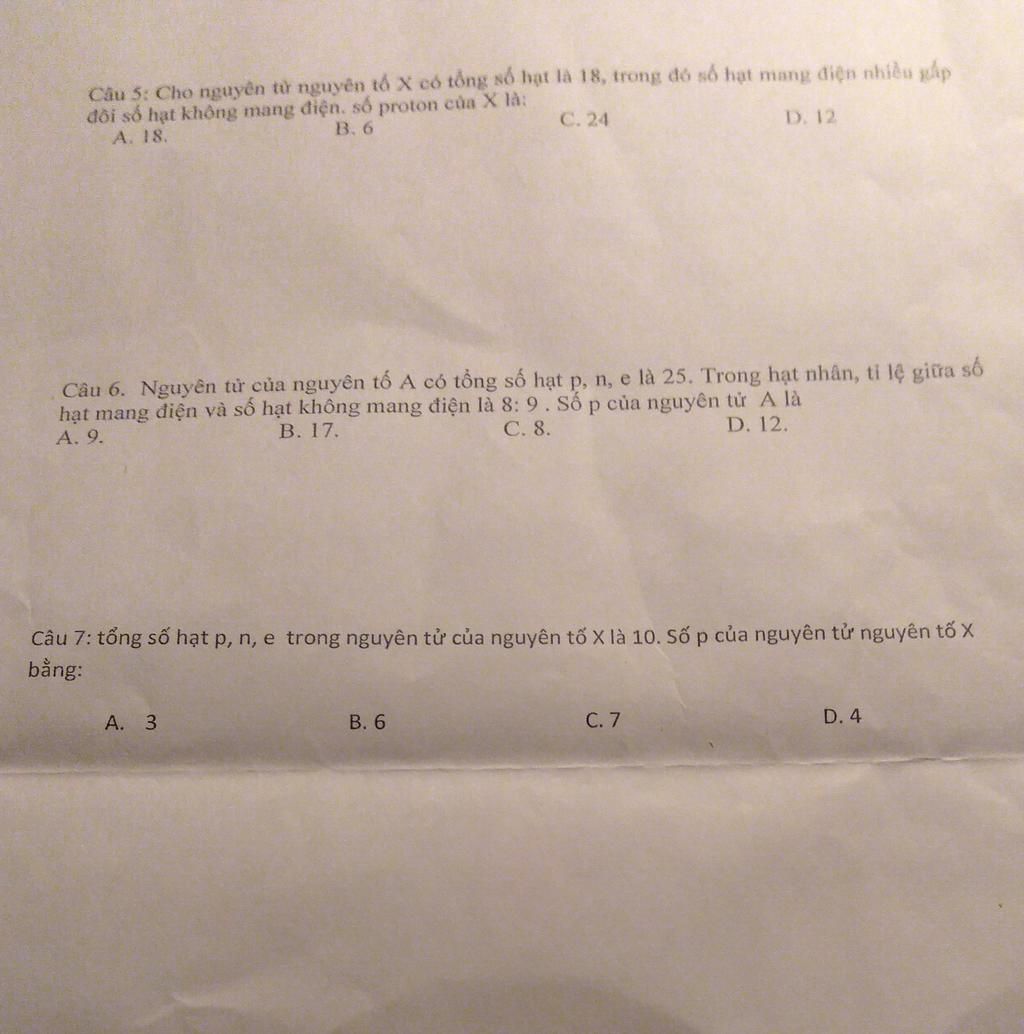 Câu 5: Cho nguyên tử nguyên tố X có tổng số hạt là 18, trong đó số hạt mang điện nhiều gấp đôi số hạt không mang điện. số proton của X là:
A. 18.
B. 6
C. 24
D. 12

Câu 6. Nguyên tử của nguyên tố A có tổng số hạt p, n, e là 25. Trong hạt nhân, tỉ lệ giữa số hạt mang điện và số hạt không mang điện là 8: 9 . Số p của nguyên tử A là
A. 9.
B. 17.
C. 8.
D. 12.

Câu 7: tổng số hạt p, n, e trong nguyên tử của nguyên tố X là 10. Số p của nguyên tử nguyên tố X bằng:
A. 3
B. 6
C. 7
D. 4